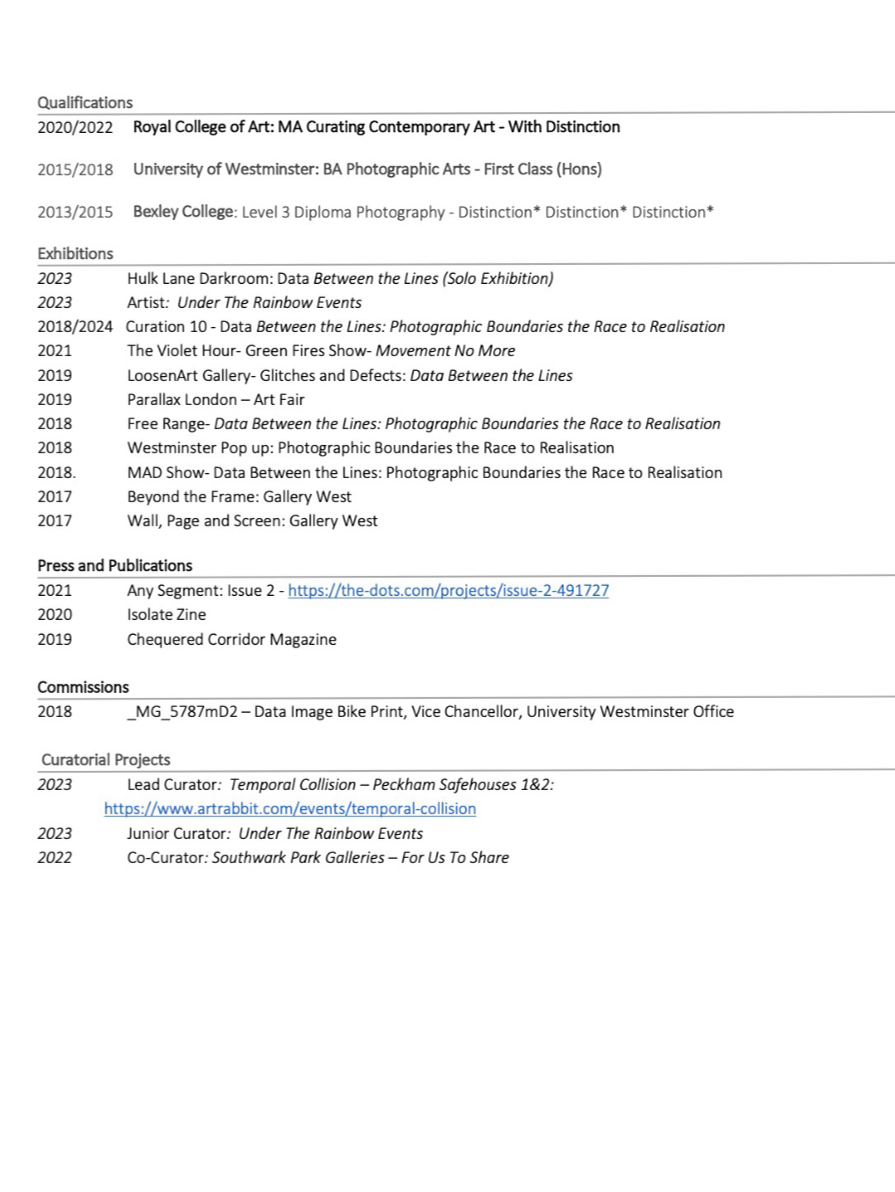 Qualifications

2020/2022 Royal College of Art: MA Curating Contemporary Art - With Distinction

2015/2018 University of Westminster: BA Photographic Arts - First Class (Hons)

2013/2015 Bexley College: Level 3 Diploma Photography - Distinction* Distinction* Distinction*

Exhibitions

2023 Hulk Lane Darkroom: Data Between the Lines (Solo Exhibition)
2023 Artist: Under The Rainbow Events
2018/2024 Curation 10 - Data Between the Lines: Photographic Boundaries the Race to Realisation
2021 The Violet Hour- Green Fires Show- Movement No More
2019 LoosenArt Gallery- Glitches and Defects: Data Between the Lines
2019 Parallax London – Art Fair
2018 Free Range- Data Between the Lines: Photographic Boundaries the Race to Realisation
2018 Westminster Pop up: Photographic Boundaries the Race to Realisation
2018. MAD Show- Data Between the Lines: Photographic Boundaries the Race to Realisation
2017 Beyond the Frame: Gallery West
2017 Wall, Page and Screen: Gallery West

Press and Publications

2021 Any Segment: Issue 2 - https://the-dots.com/projects/issue-2-491727
2020 Isolate Zine
2019 Chequered Corridor Magazine

Commissions

2018 _MG_5787mD2 – Data Image Bike Print, Vice Chancellor, University Westminster Office

Curatorial Projects

2023 Lead Curator: Temporal Collision – Peckham Safehouses 1&2: https://www.artrabbit.com/events/temporal-collision
2023 Junior Curator: Under The Rainbow Events
2022 Co-Curator: Southwark Park Galleries – For Us To Share